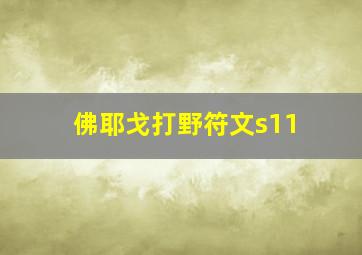 佛耶戈打野符文s11